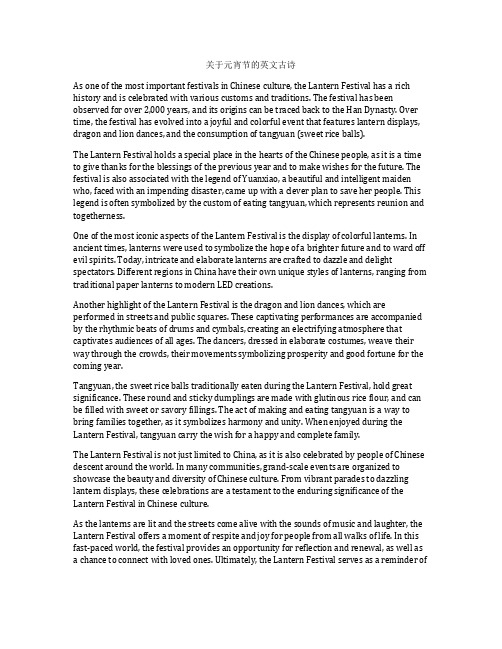 关于元宵节的英文古诗

As one of the most important festivals in Chinese culture, the Lantern Festival has a rich history and is celebrated with various customs and traditions. The festival has been observed for over 2,000 years, and its origins can be traced back to the Han Dynasty. Over time, the festival has evolved into a joyful and colorful event that features lantern displays, dragon and lion dances, and the consumption of tangyuan (sweet rice balls).

The Lantern Festival holds a special place in the hearts of the Chinese people, as it is a time to give thanks for the blessings of the previous year and to make wishes for the future. The festival is also associated with the legend of Yuanxiao, a beautiful and intelligent maiden who, faced with an impending disaster, came up with a clever plan to save her people. This legend is often symbolized by the custom of eating tangyuan, which represents reunion and togetherness.

One of the most iconic aspects of the Lantern Festival is the display of colorful lanterns. In ancient times, lanterns were used to symbolize the hope of a brighter future and to ward off evil spirits. Today, intricate and elaborate lanterns are crafted to dazzle and delight spectators. Different regions in China have their own unique styles of lanterns, ranging from traditional paper lanterns to modern LED creations.

Another highlight of the Lantern Festival is the dragon and lion dances, which are performed in streets and public squares. These captivating performances are accompanied by the rhythmic beats of drums and cymbals, creating an electrifying atmosphere that captivates audiences of all ages. The dancers, dressed in elaborate costumes, weave their way through the crowds, their movements symbolizing prosperity and good fortune for the coming year.

Tangyuan, the sweet rice balls traditionally eaten during the Lantern Festival, hold great significance. These round and sticky dumplings are made with glutinous rice flour, and can be filled with sweet or savory fillings. The act of making and eating tangyuan is a way to bring families together, as it symbolizes harmony and unity. When enjoyed during the Lantern Festival, tangyuan carry the wish for a happy and complete family.

The Lantern Festival is not just limited to China, as it is also celebrated by people of Chinese descent around the world. In many communities, grand-scale events are organized to showcase the beauty and diversity of Chinese culture. From vibrant parades to dazzling lantern displays, these celebrations are a testament to the enduring significance of the Lantern Festival in Chinese culture.

As the lanterns are lit and the streets come alive with the sounds of music and laughter, the Lantern Festival offers a moment of respite and joy for people from all walks of life. In this fast-paced world, the festival provides an opportunity for reflection and renewal, as well as a chance to connect with loved ones. Ultimately, the Lantern Festival serves as a reminder of